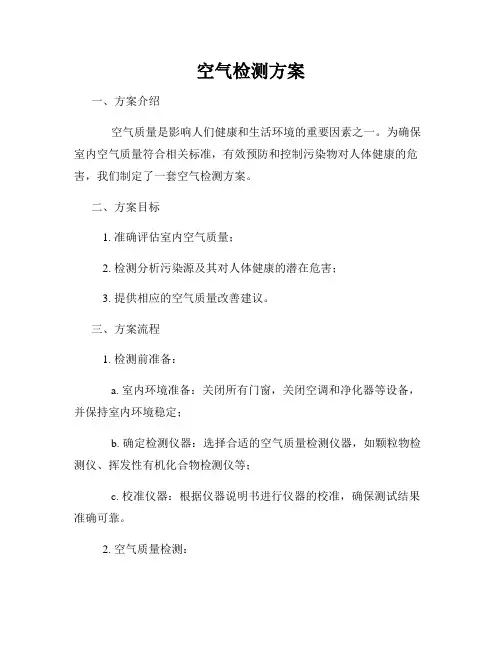 空气检测方案

一、方案介绍

空气质量是影响人们健康和生活环境的重要因素之一。为确保室内空气质量符合相关标准，有效预防和控制污染物对人体健康的危害，我们制定了一套空气检测方案。

二、方案目标

1. 准确评估室内空气质量；

2. 检测分析污染源及其对人体健康的潜在危害；

3. 提供相应的空气质量改善建议。

三、方案流程

1. 检测前准备：

a. 室内环境准备：关闭所有门窗，关闭空调和净化器等设备，并保持室内环境稳定；

b. 确定检测仪器：选择合适的空气质量检测仪器，如颗粒物检测仪、挥发性有机化合物检测仪等；

c. 校准仪器：根据仪器说明书进行仪器的校准，确保测试结果准确可靠。

2. 空气质量检测：